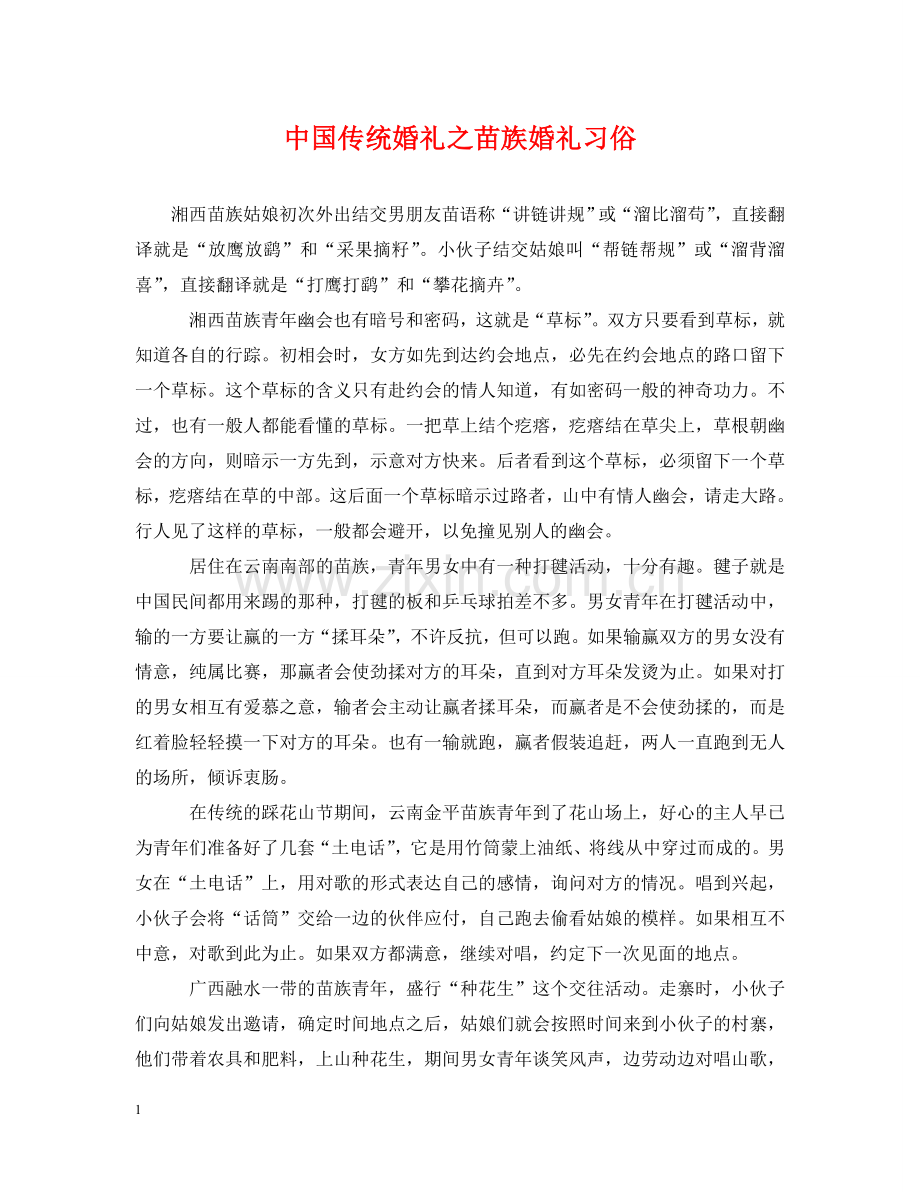 中国传统婚礼之苗族婚礼习俗

湘西苗族姑娘初次外出结交男朋友苗语称“讲链讲规”或“溜比溜苟”，直接翻译就是“放鹰放鹞”和“采果摘籽”。小伙子结交姑娘叫“帮链帮规”或“溜背溜喜”，直接翻译就是“打鹰打鹞”和“攀花摘卉”。

湘西苗族青年幽会也有暗号和密码，这就是“草标”。双方只要看到草标，就知道各自的行踪。初相会时，女方如先到达约会地点，必先在约会地点的路口留下一个草标。这个草标的含义只有赴约会的情人知道，有如密码一般的神奇功力。不过，也有一般人都能看懂的草标。一把草上结个疙瘩，疙瘩结在草尖上，草根朝幽会的方向，则暗示一方先到，示意对方快来。后者看到这个草标，必须留下一个草标，疙瘩结在草的中部。这后面一个草标暗示过路者，山中有情人幽会，请走大路。行人见了这样的草标，一般都会避开，以免撞见别人的幽会。

居住在云南南部的苗族，青年男女中有一种打毽活动，十分有趣。毽子就是中国民间都用来踢的那种，打毽的板和乒乓球拍差不多。男女青年在打毽活动中，输的一方要让赢的一方“揉耳朵”，不许反抗，但可以跑。如果输赢双方的男女没有情意，纯属比赛，那赢者会使劲揉对方的耳朵，直到对方耳朵发烫为止。如果对打的男女相互有爱慕之意，输者会主动让赢者揉耳朵，而赢者是不会使劲揉的，而是红着脸轻轻摸一下对方的耳朵。也有一输就跑，赢者假装追赶，两人一直跑到无人的场所，倾诉衷肠。

在传统的踩花山节期间，云南金平苗族青年到了花山场上，好心的主人早已为青年们准备好了几套“土电话”，它是用竹筒蒙上油纸、将线从中穿过而成的。男女在“土电话”上，用对歌的形式表达自己的感情，询问对方的情况。唱到兴起，小伙子会将“话筒”交给一边的伙伴应付，自己跑去偷看姑娘的模样。如果相互不中意，对歌到此为止。如果双方都满意，继续对唱，约定下一次见面的地点。

广西融水一带的苗族青年，盛行“种花生”这个交往活动。走寨时，小伙子们向姑娘发出邀请，确定时间地点之后，姑娘们就会按照时间来到小伙子的村寨，他们带着农具和肥料，上山种花生，期间男女青年谈笑风声，边劳动边对唱山歌，

1